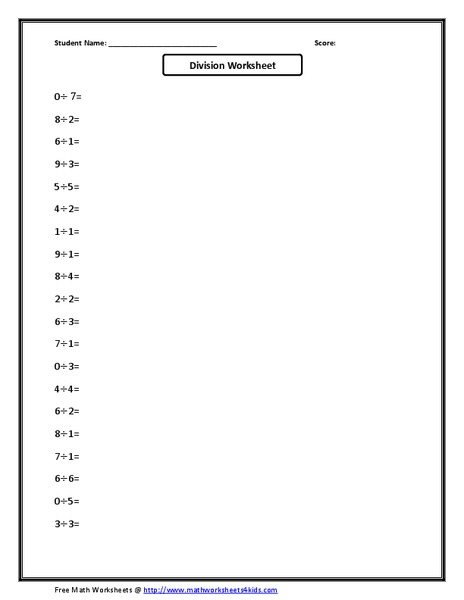 Student Name: ______________________ Score:

Division Worksheet

$0 \div 7 =$

$8 \div 2 =$

$6 \div 1 =$

$9 \div 3 =$

$5 \div 5 =$

$4 \div 2 =$

$1 \div 1 =$

$9 \div 1 =$

$8 \div 4 =$

$2 \div 2 =$

$6 \div 3 =$

$7 \div 1 =$

$0 \div 3 =$

$4 \div 4 =$

$6 \div 2 =$

$8 \div 1 =$

$7 \div 1 =$

$6 \div 6 =$

$0 \div 5 =$

$3 \div 3 =$

Free Math Worksheets @ http://www.mathworksheets4kids.com